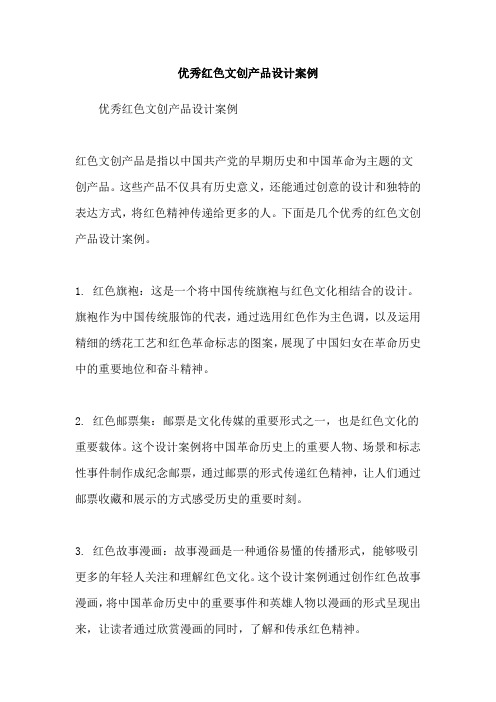 优秀红色文创产品设计案例

优秀红色文创产品设计案例

红色文创产品是指以中国共产党的早期历史和中国革命为主题的文创产品。这些产品不仅具有历史意义，还能通过创意的设计和独特的表达方式，将红色精神传递给更多的人。下面是几个优秀的红色文创产品设计案例。

1. 红色旗袍：这是一个将中国传统旗袍与红色文化相结合的设计。旗袍作为中国传统服饰的代表，通过选用红色作为主色调，以及运用精细的绣花工艺和红色革命标志的图案，展现了中国妇女在革命历史中的重要地位和奋斗精神。

2. 红色邮票集：邮票是文化传媒的重要形式之一，也是红色文化的重要载体。这个设计案例将中国革命历史上的重要人物、场景和标志性事件制作成纪念邮票，通过邮票的形式传递红色精神，让人们通过邮票收藏和展示的方式感受历史的重要时刻。

3. 红色故事漫画：故事漫画是一种通俗易懂的传播形式，能够吸引更多的年轻人关注和理解红色文化。这个设计案例通过创作红色故事漫画，将中国革命历史中的重要事件和英雄人物以漫画的形式呈现出来，让读者通过欣赏漫画的同时，了解和传承红色精神。